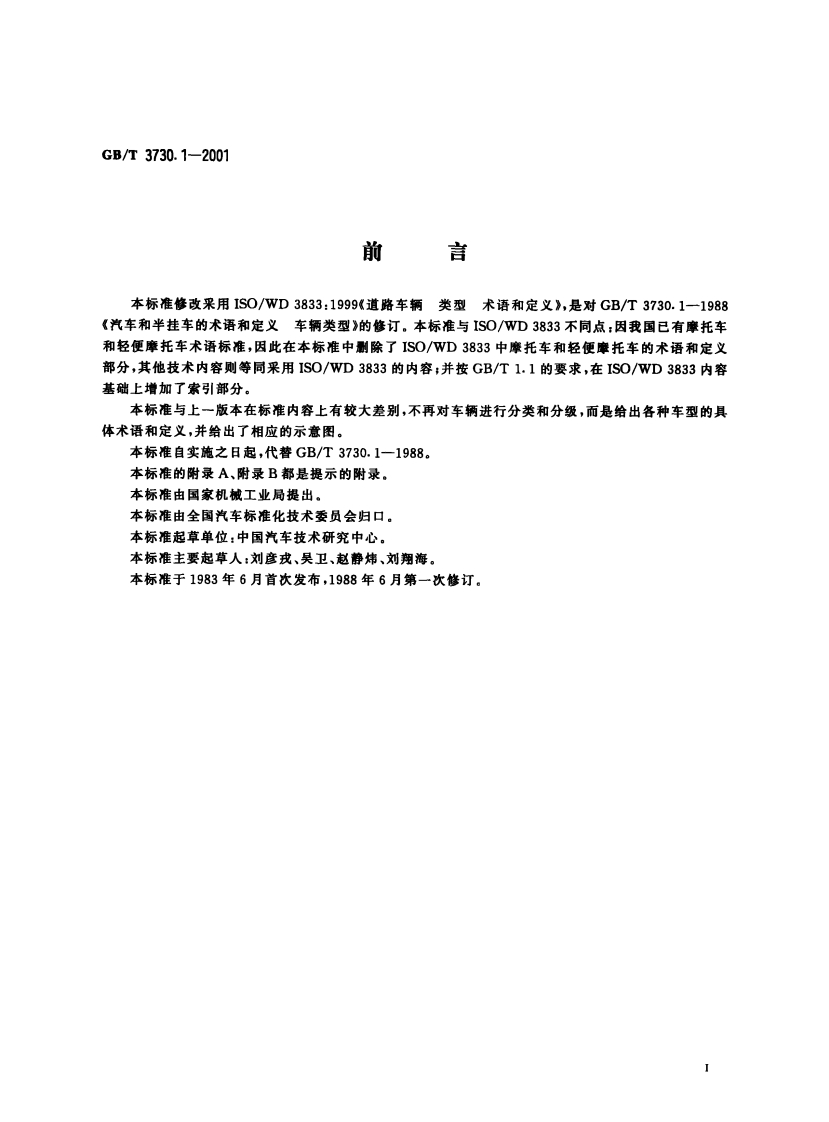 GB/T 3730.1—2001

前　　言

本标准修改采用 ISO/WD 3833:1999《道路车辆　类型　术语和定义》,是对 GB/T 3730.1—1988《汽车和半挂车的术语和定义　车辆类型》的修订。本标准与 ISO/WD 3833 不同点:因我国已有摩托车和轻便摩托车术语标准,因此在本标准中删除了 ISO/WD 3833 中摩托车和轻便摩托车的术语和定义部分,其他技术内容则等同采用 ISO/WD 3833 的内容;并按 GB/T 1.1 的要求,在 ISO/WD 3833 内容基础上增加了索引部分。

本标准与上一版本在标准内容上有较大差别,不再对车辆进行分类和分级,而是给出各种车型的具体术语和定义,并给出了相应的示意图。

本标准自实施之日起,代替 GB/T 3730.1—1988。

本标准的附录 A、附录 B 都是提示的附录。

本标准由国家机械工业局提出。

本标准由全国汽车标准化技术委员会归口。

本标准起草单位:中国汽车技术研究中心。

本标准主要起草人:刘彦戎、吴卫、赵静炜、刘翔海。

本标准于 1983 年 6 月首次发布,1988 年 6 月第一次修订。

I